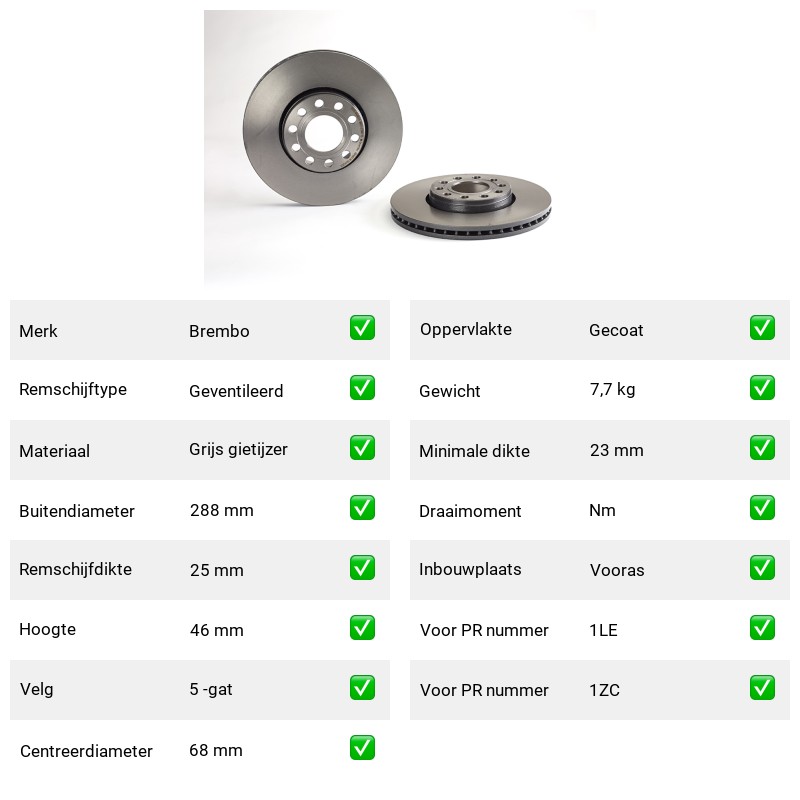 | Merk | Brembo | ✅ |
|---|---|---|
| Remschijftype | Geventileerd | ✅ |
| Materiaal | Grijs gietijzer | ✅ |
| Buitendiameter | 288 mm | ✅ |
| Remschijfdikte | 25 mm | ✅ |
| Hoogte | 46 mm | ✅ |
| Velg | 5 -gat | ✅ |
| Centreerdiameter | 68 mm | ✅ |

| Oppervlakte | Gecoat | ✅ |
|---|---|---|
| Gewicht | 7,7 kg | ✅ |
| Minimale dikte | 23 mm | ✅ |
| Draaimoment | Nm | ✅ |
| Inbouwplaats | Vooras | ✅ |
| Voor PR nummer | 1LE | ✅ |
| Voor PR nummer | 1ZC | ✅ |